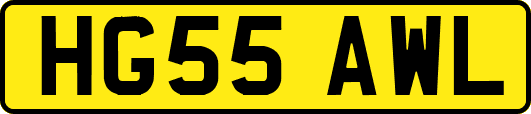 HG55 AWL